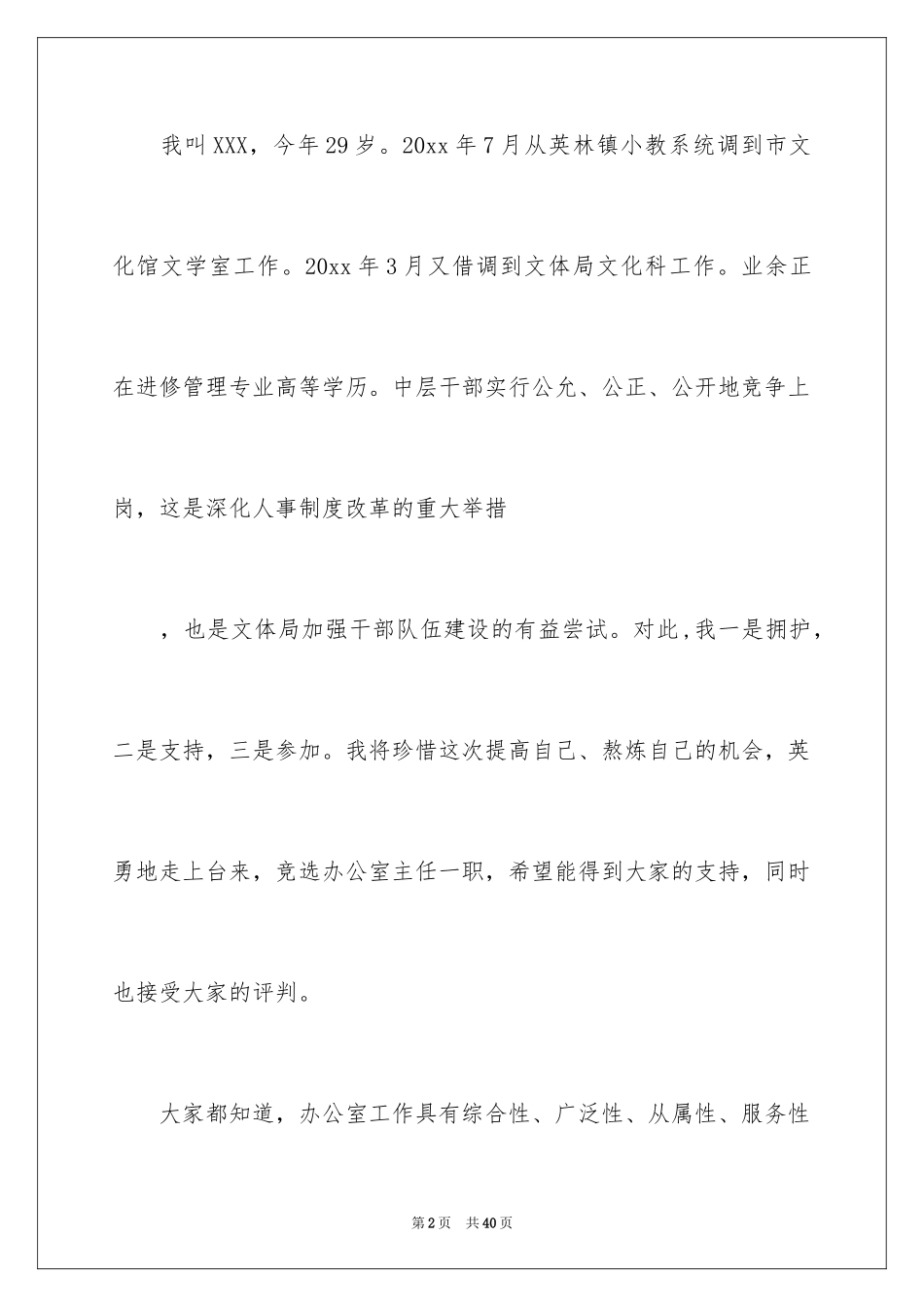 我叫XXX，今年29岁。20xx年7月从英林镇小教系统调到市文化馆文学室工作。20xx年3月又借调到文体局文化科工作。业余正在进修管理专业高等学历。中层干部实行公允、公正、公开地竞争上岗，这是深化人事制度改革的重大举措

，也是文体局加强干部队伍建设的有益尝试。对此,我一是拥护，二是支持，三是参加。我将珍惜这次提高自己、熬炼自己的机会，英勇地走上台来，竞选办公室主任一职，希望能得到大家的支持，同时也接受大家的评判。

大家都知道，办公室工作具有综合性、广泛性、从属性、服务性

第2页　共40页